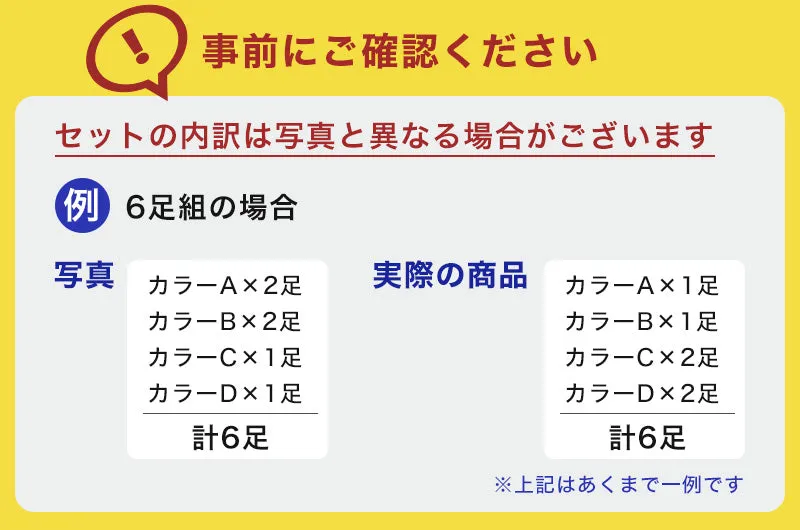 !

事前にご確認ください

セットの内訳は写真と異なる場合がございます

例 6足組の場合

写真

カラーA×2足
カラーB×2足
カラーC×1足
カラーD×1足
計6足

実際の商品

カラーA×1足
カラーB×1足
カラーC×2足
カラーD×2足
計6足

※上記はあくまで一例です